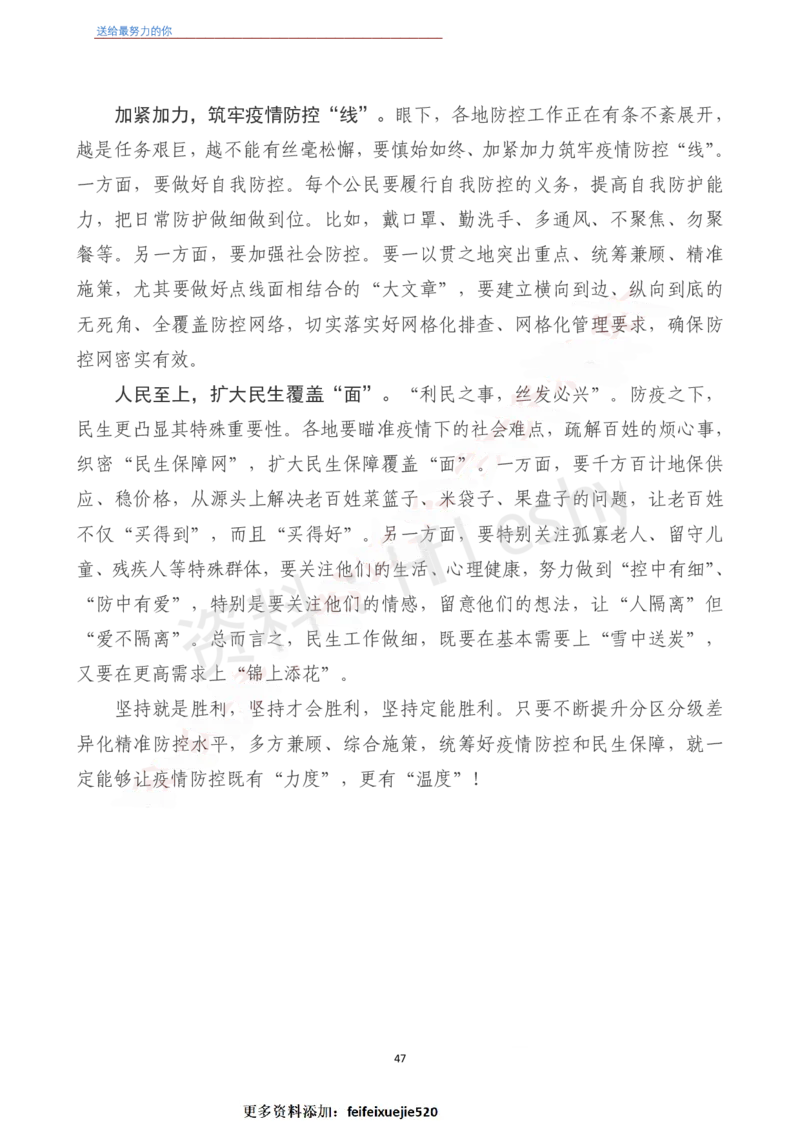 送给最努力的你

加紧加力，筑牢疫情防控“线”。眼下，各地防控工作正在有条不紊展开，越是任务艰巨，越不能有丝毫松懈，要慎始如终、加紧加力筑牢疫情防控“线”。一方面，要做好自我防控。每个公民要履行自我防控的义务，提高自我防护能力，把日常防护做细做到位。比如，戴口罩、勤洗手、多通风、不聚焦、勿聚餐等。另一方面，要加强社会防控。要一以贯之地突出重点、统筹兼顾、精准施策，尤其要做好点线面相结合的“大文章”，要建立横向到边、纵向到底的无死角、全覆盖防控网络，切实落实好网格化排查、网格化管理要求，确保防控网密实有效。

人民至上，扩大民生覆盖“面”。“利民之事，丝发必兴”。防疫之下，民生更凸显其特殊重要性。各地要瞄准疫情下的社会难点，疏解百姓的烦心事，织密“民生保障网”，扩大民生保障覆盖“面”。一方面，要千方百计地保供应、稳价格，从源头上解决老百姓菜篮子、米袋子、果盘子的问题，让老百姓不仅“买得到”，而且“买得好”。另一方面，要特别关注孤寡老人、留守儿童、残疾人等特殊群体，要关注他们的生活、心理健康，努力做到“控中有细”、“防中有爱”，特别是要关注他们的情感，留意他们的想法，让“人隔离”但“爱不隔离”。总而言之，民生工作做细，既要在基本需要上“雪中送炭”，又要在更高需求上“锦上添花”。

坚持就是胜利，坚持才会胜利，坚持定能胜利。只要不断提升分区分级差异化精准防控水平，多方兼顾、综合施策，统筹好疫情防控和民生保障，就一定能够让疫情防控既有“力度”，更有“温度”！

47

更多资料添加：feifeixuejie520